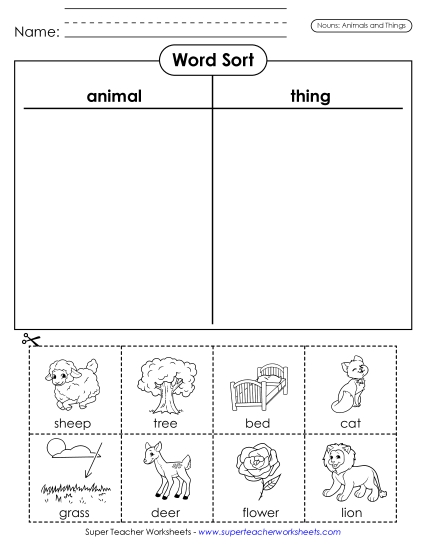 Name:

Nouns: Animals and Things

Word Sort

| animal | thing |
|---|---|
| | |

| sheep | tree | bed | cat |
|---|---|---|---|
| grass | deer | flower | lion |

Super Teacher Worksheets - www.superteacherworksheets.com